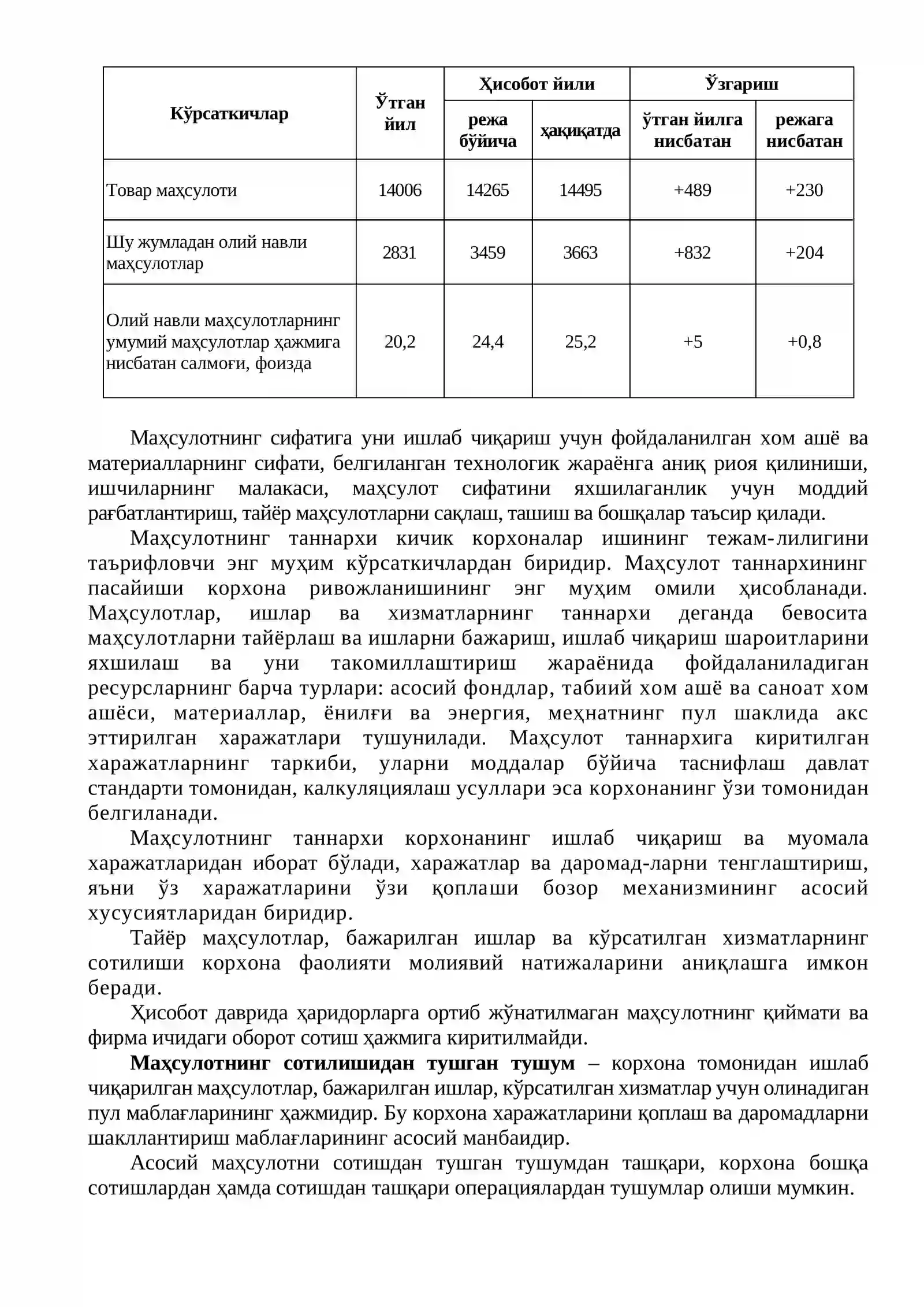 | Кўрсаткичлар | Ўтган йил | Ҳисобот йили |  | Ўзгариш |  |
|---|---|---|---|---|---|
|  |  | режа бўйича | ҳақиқатда | ўтган йилга нисбатан | режага нисбатан |
| Товар маҳсулоти | 14006 | 14265 | 14495 | +489 | +230 |
| Шу жумладан олий навли маҳсулотлар | 2831 | 3459 | 3663 | +832 | +204 |
| Олий навли маҳсулотларнинг умумий маҳсулотлар ҳажмига нисбатан салмоғи, фоизда | 20,2 | 24,4 | 25,2 | +5 | +0,8 |

Маҳсулотнинг сифатига уни ишлаб чиқариш учун фойдаланилган хом ашё ва материалларнинг сифати, белгиланган технологик жараёнга аниқ риоя қилиниши, ишчиларнинг малакаси, маҳсулот сифатини яхшилаганлик учун моддий рағбатлантириш, тайёр маҳсулотларни сақлаш, ташиш ва бошқалар таъсир қилади.

Маҳсулотнинг таннархи кичик корхоналар ишининг тежам-лилигини таърифловчи энг муҳим кўрсаткичлардан биридир. Маҳсулот таннархининг пасайиши корхона ривожланишининг энг муҳим омили ҳисобланади. Маҳсулотлар, ишлар ва хизматларнинг таннархи деганда бевосита маҳсулотларни тайёрлаш ва ишларни бажариш, ишлаб чиқариш шароитларини яхшилаш ва уни такомиллаштириш жараёнида фойдаланиладиган ресурсларнинг барча турлари: асосий фондлар, табиий хом ашё ва саноат хом ашёси, материаллар, ёнилғи ва энергия, меҳнатнинг пул шаклида акс эттирилган харажатлари тушунилади. Маҳсулот таннархига киритилган харажатларнинг таркиби, уларни моддалар бўйича таснифлаш давлат стандарти томонидан, калкуляциялаш усуллари эса корхонанинг ўзи томонидан белгиланади.

Маҳсулотнинг таннархи корхонанинг ишлаб чиқариш ва муомала харажатларидан иборат бўлади, харажатлар ва даромад-ларни тенглаштириш, яъни ўз харажатларини ўзи қоплаши бозор механизмининг асосий хусусиятларидан биридир.

Тайёр маҳсулотлар, бажарилган ишлар ва кўрсатилган хизматларнинг сотилиши корхона фаолияти молиявий натижаларини аниқлашга имкон беради.

Ҳисобот даврида ҳаридорларга ортиб жўнатилмаган маҳсулотнинг қиймати ва фирма ичидаги оборот сотиш ҳажмига киритилмайди.

Маҳсулотнинг сотилишидан тушган тушум – корхона томонидан ишлаб чиқарилган маҳсулотлар, бажарилган ишлар, кўрсатилган хизматлар учун олинадиган пул маблағларининг ҳажмидир. Бу корхона харажатларини қоплаш ва даромадларни шакллантириш маблағларининг асосий манбаидир.

Асосий маҳсулотни сотишдан тушган тушумдан ташқари, корхона бошқа сотишлардан ҳамда сотишдан ташқари операциялардан тушумлар олиши мумкин.